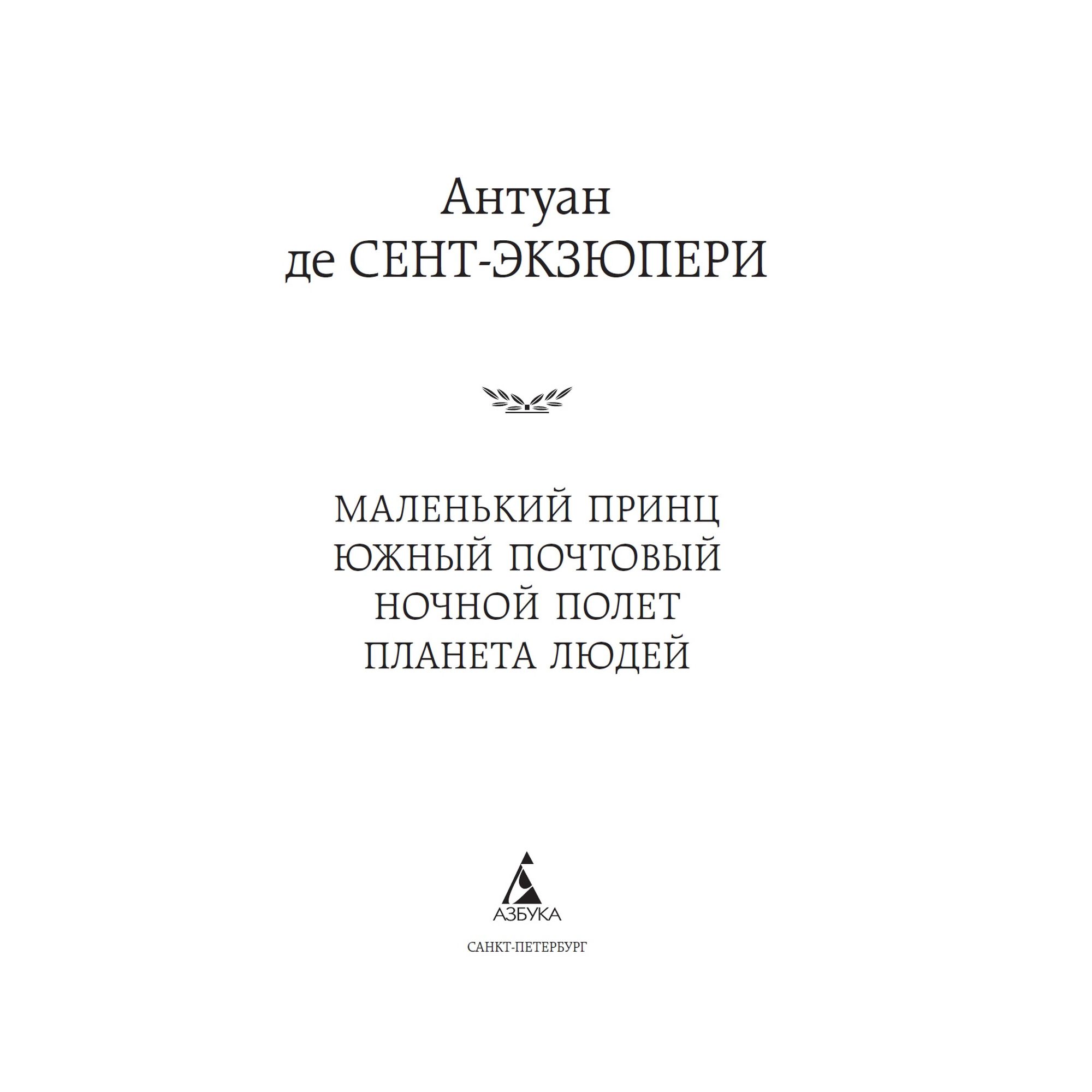 Антуан
де СЕНТ-ЭКЗЮПЕРИ

МАЛЕНЬКИЙ ПРИНЦ
ЮЖНЫЙ ПОЧТОВЫЙ
НОЧНОЙ ПОЛЕТ
ПЛАНЕТА ЛЮДЕЙ

АЗБУКА

САНКТ-ПЕТЕРБУРГ